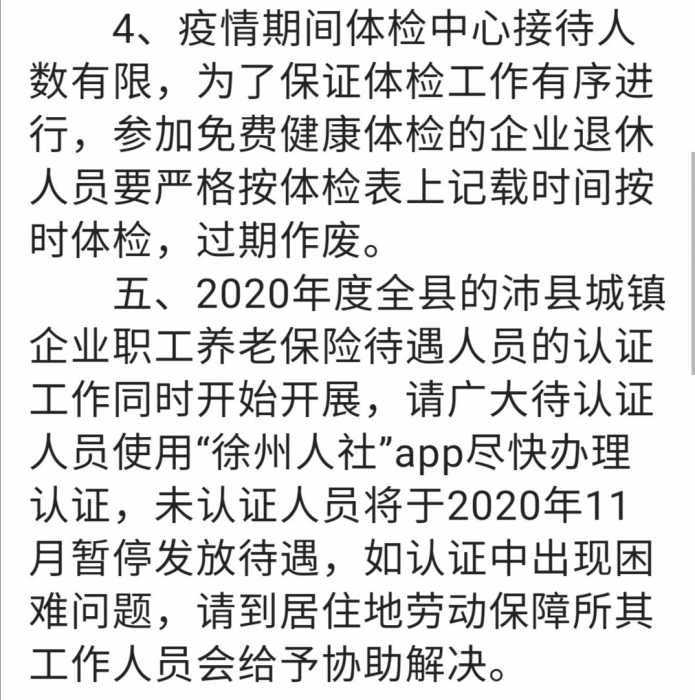 4、疫情期间体检中心接待人数有限，为了保证体检工作有序进行，参加免费健康体检的企业退休人员要严格按体检表上记载时间按时体检，过期作废。

五、2020年度全县的沛县城镇企业职工养老保险待遇人员的认证工作同时开始开展，请广大待认证人员使用“徐州人社”app尽快办理认证，未认证人员将于2020年11月暂停发放待遇，如认证中出现困难问题，请到居住地劳动保障所其工作人员会给予协助解决。